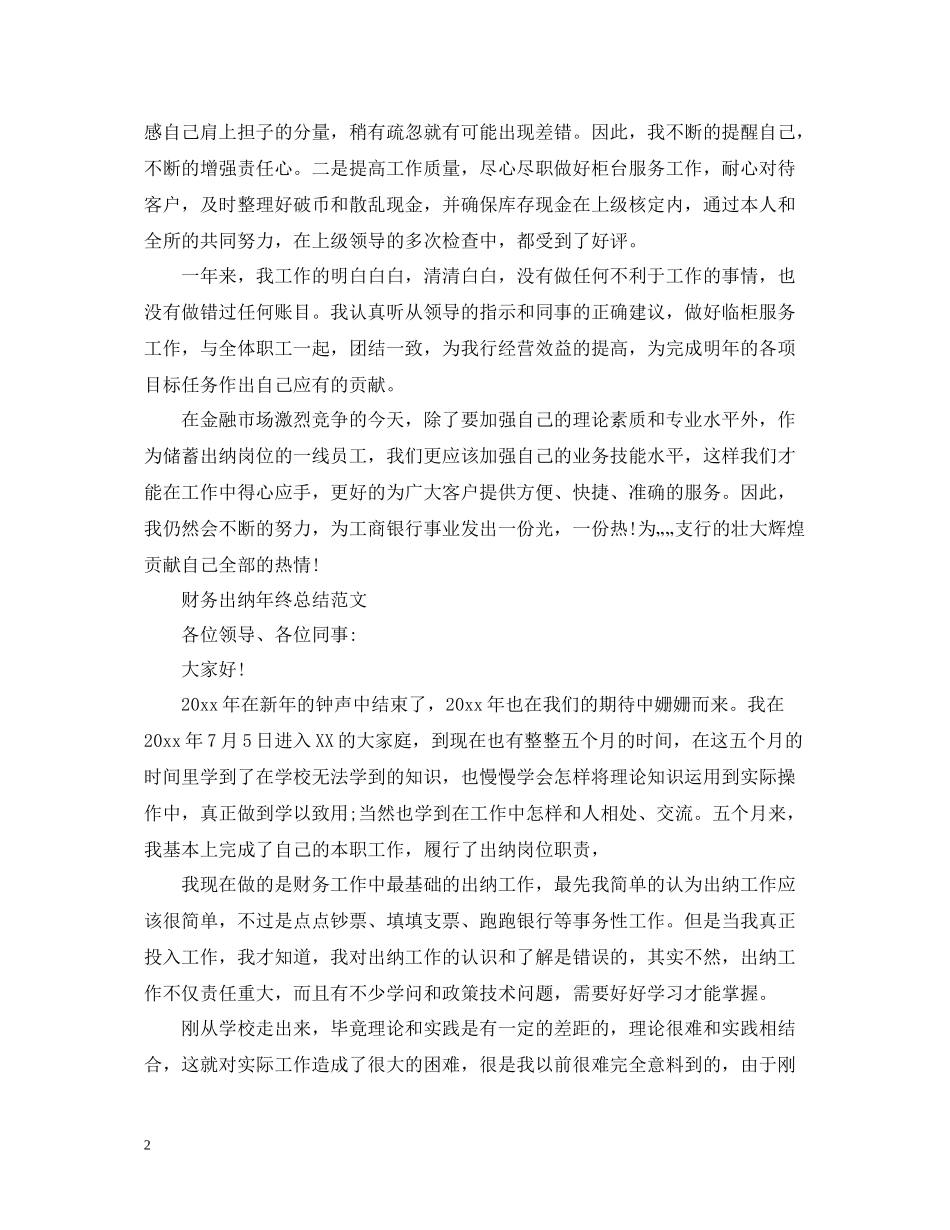 感自己肩上担子的分量，稍有疏忽就有可能出现差错。因此，我不断的提醒自己，不断的增强责任心。二是提高工作质量，尽心尽职做好柜台服务工作，耐心对待客户，及时整理好破币和散乱现金，并确保库存现金在上级核定内，通过本人和全所的共同努力，在上级领导的多次检查中，都受到了好评。

一年来，我工作的明白白白，清清白白，没有做任何不利于工作的事情，也没有做错过任何账目。我认真听从领导的指示和同事的正确建议，做好临柜服务工作，与全体职工一起，团结一致，为我行经营效益的提高，为完成明年的各项目标任务作出自己应有的贡献。

在金融市场激烈竞争的今天，除了要加强自己的理论素质和专业水平外，作为储蓄出纳岗位的一线员工，我们更应该加强自己的业务技能水平，这样我们才能在工作中得心应手，更好的为广大客户提供方便、快捷、准确的服务。因此，我仍然会不断的努力，为工商银行事业发出一份光，一份热!为,,,,支行的壮大辉煌贡献自己全部的热情!

财务出纳年终总结范文

各位领导、各位同事:

大家好!

20xx 年在新年的钟声中结束了，20xx 年也在我们的期待中姗姗而来。我在 20xx 年 7 月 5 日进入 XX 的大家庭，到现在也有整整五个月的时间，在这五个月的时间里学到了在学校无法学到的知识，也慢慢学会怎样将理论知识运用到实际操作中，真正做到学以致用;当然也学到在工作中怎样和人相处、交流。五个月来，我基本上完成了自己的本职工作，履行了出纳岗位职责，

我现在做的是财务工作中最基础的出纳工作，最先我简单的认为出纳工作应该很简单，不过是点点钞票、填填支票、跑跑银行等事务性工作。但是当我真正投入工作，我才知道，我对出纳工作的认识和了解是错误的，其实不然，出纳工作不仅责任重大，而且有不少学问和政策技术问题，需要好好学习才能掌握。

刚从学校走出来，毕竟理论和实践是有一定的差距的，理论很难和实践相结合，这就对实际工作造成了很大的困难，很是我以前很难完全意料到的，由于刚

2